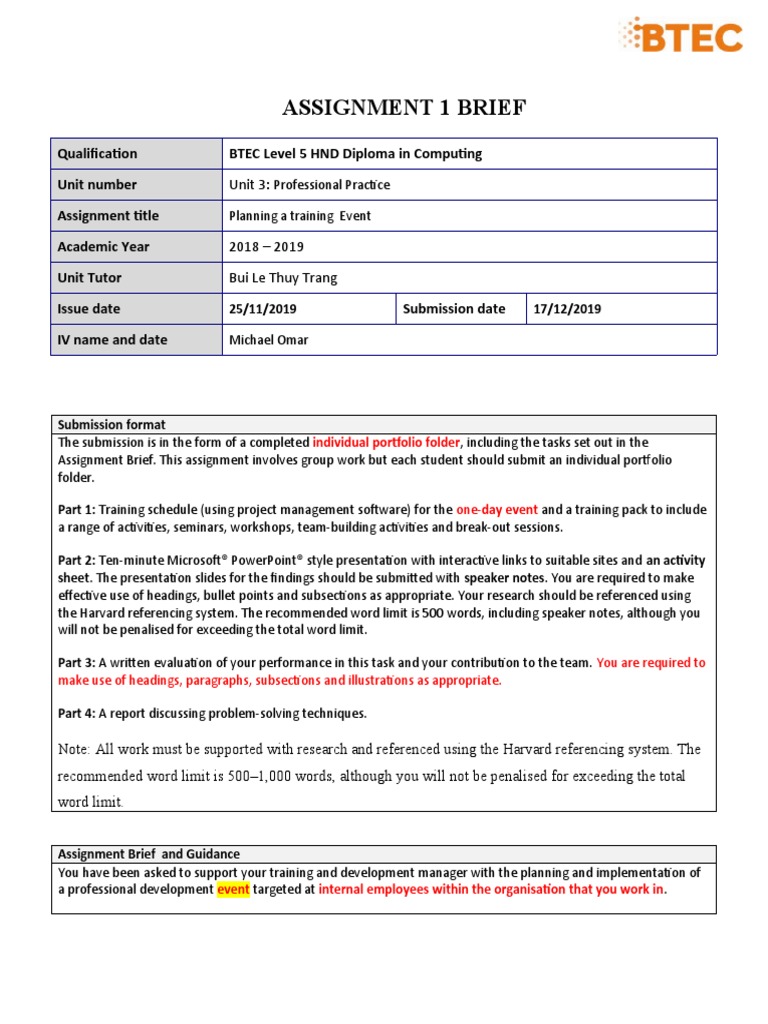 BTEC

ASSIGNMENT 1 BRIEF

| Qualification | BTEC Level 5 HND Diploma in Computing | | |
|---|---|---|---|
| Unit number | Unit 3: Professional Practice | | |
| Assignment title | Planning a training Event | | |
| Academic Year | 2018 – 2019 | | |
| Unit Tutor | Bui Le Thuy Trang | | |
| Issue date | 25/11/2019 | Submission date | 17/12/2019 |
| IV name and date | Michael Omar | | |

Submission format

The submission is in the form of a completed individual portfolio folder, including the tasks set out in the Assignment Brief. This assignment involves group work but each student should submit an individual portfolio folder.

Part 1: Training schedule (using project management software) for the one-day event and a training pack to include a range of activities, seminars, workshops, team-building activities and break-out sessions.

Part 2: Ten-minute Microsoft® PowerPoint® style presentation with interactive links to suitable sites and an activity sheet. The presentation slides for the findings should be submitted with speaker notes. You are required to make effective use of headings, bullet points and subsections as appropriate. Your research should be referenced using the Harvard referencing system. The recommended word limit is 500 words, including speaker notes, although you will not be penalised for exceeding the total word limit.

Part 3: A written evaluation of your performance in this task and your contribution to the team. You are required to make use of headings, paragraphs, subsections and illustrations as appropriate.

Part 4: A report discussing problem-solving techniques.

Note: All work must be supported with research and referenced using the Harvard referencing system. The recommended word limit is 500–1,000 words, although you will not be penalised for exceeding the total word limit.

Assignment Brief and Guidance

You have been asked to support your training and development manager with the planning and implementation of a professional development event targeted at internal employees within the organisation that you work in.